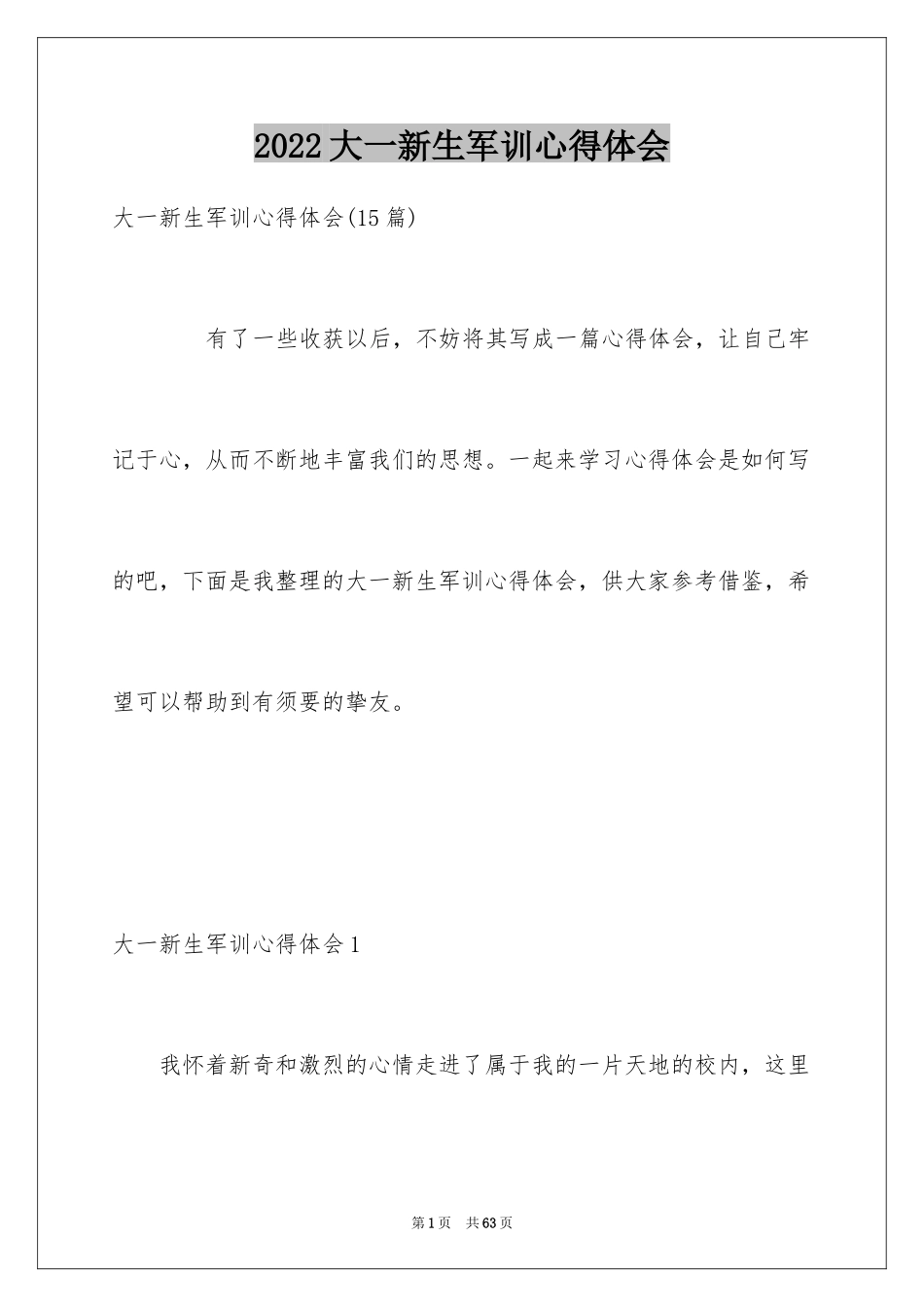 2022大一新生军训心得体会

大一新生军训心得体会(15篇)

有了一些收获以后，不妨将其写成一篇心得体会，让自己牢记于心，从而不断地丰富我们的思想。一起来学习心得体会是如何写的吧，下面是我整理的大一新生军训心得体会，供大家参考借鉴，希望可以帮助到有须要的挚友。

大一新生军训心得体会1

我怀着新奇和激烈的心情走进了属于我的一片天地的校内，这里

第1页 共63页